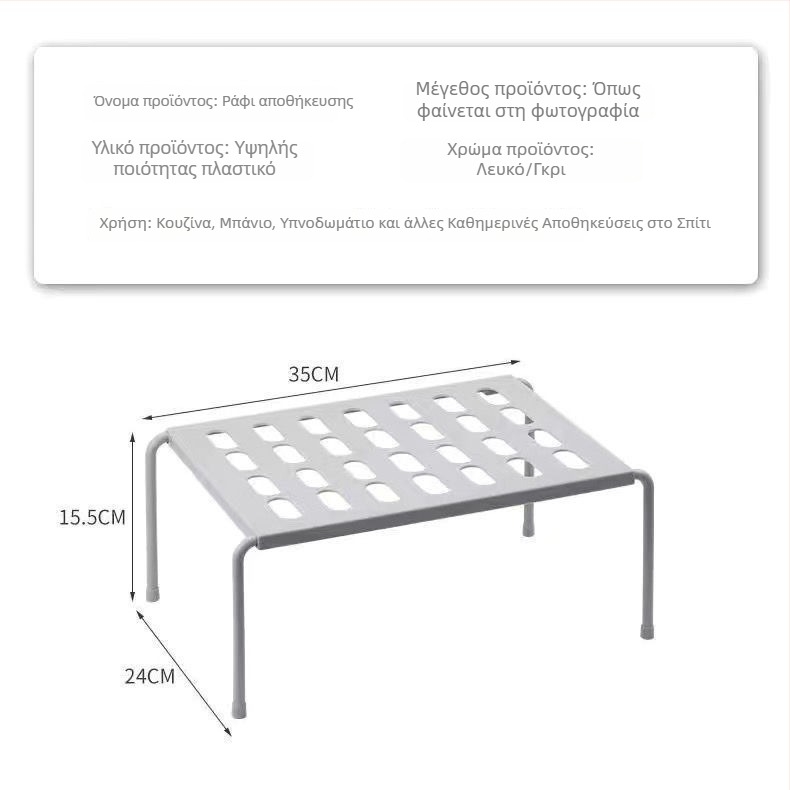 Όνομα προϊόντος: Ράφι αποθήκευσης

Μέγεθος προϊόντος: Όπως φαίνεται στη φωτογραφία

Υλικό προϊόντος: Υψηλής ποιότητας πλαστικό

Χρώμα προϊόντος: Λευκό/Γκρι

Χρήση: Κουζίνα, Μπάνιο, Υπνοδωμάτιο και άλλες Καθημερινές Αποθηκεύσεις στο Σπίτι

35CM

15.5CM

24CM